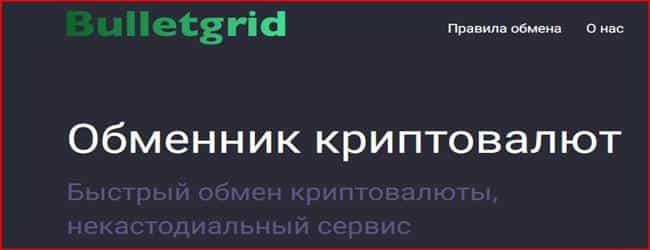 Bulletgrid

Правила обмена О нас

Обменник криптовалют

Быстрый обмен криптовалюты, некастодиальный сервис